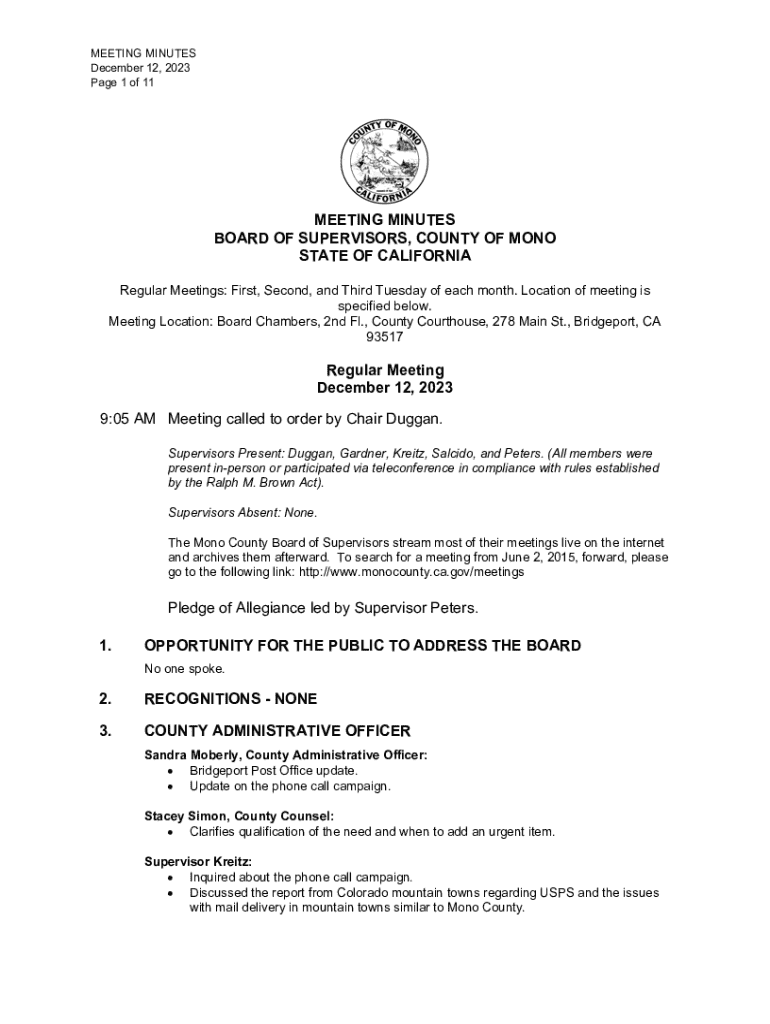 MEETING MINUTES
December 12, 2023
Page 1 of 11

COUNTY OF MONO
CALIFORNIA

MEETING MINUTES
BOARD OF SUPERVISORS, COUNTY OF MONO
STATE OF CALIFORNIA

Regular Meetings: First, Second, and Third Tuesday of each month. Location of meeting is specified below.
Meeting Location: Board Chambers, 2nd Fl., County Courthouse, 278 Main St., Bridgeport, CA 93517

Regular Meeting
December 12, 2023

9:05 AM Meeting called to order by Chair Duggan.

Supervisors Present: Duggan, Gardner, Kreitz, Salcido, and Peters. (All members were present in-person or participated via teleconference in compliance with rules established by the Ralph M. Brown Act).

Supervisors Absent: None.

The Mono County Board of Supervisors stream most of their meetings live on the internet and archives them afterward. To search for a meeting from June 2, 2015, forward, please go to the following link: http://www.monocounty.ca.gov/meetings

Pledge of Allegiance led by Supervisor Peters.

1. OPPORTUNITY FOR THE PUBLIC TO ADDRESS THE BOARD

No one spoke.

2. RECOGNITIONS - NONE

3. COUNTY ADMINISTRATIVE OFFICER

Sandra Moberly, County Administrative Officer:
• Bridgeport Post Office update.
• Update on the phone call campaign.

Stacey Simon, County Counsel:
• Clarifies qualification of the need and when to add an urgent item.

Supervisor Kreitz:
• Inquired about the phone call campaign.
• Discussed the report from Colorado mountain towns regarding USPS and the issues with mail delivery in mountain towns similar to Mono County.